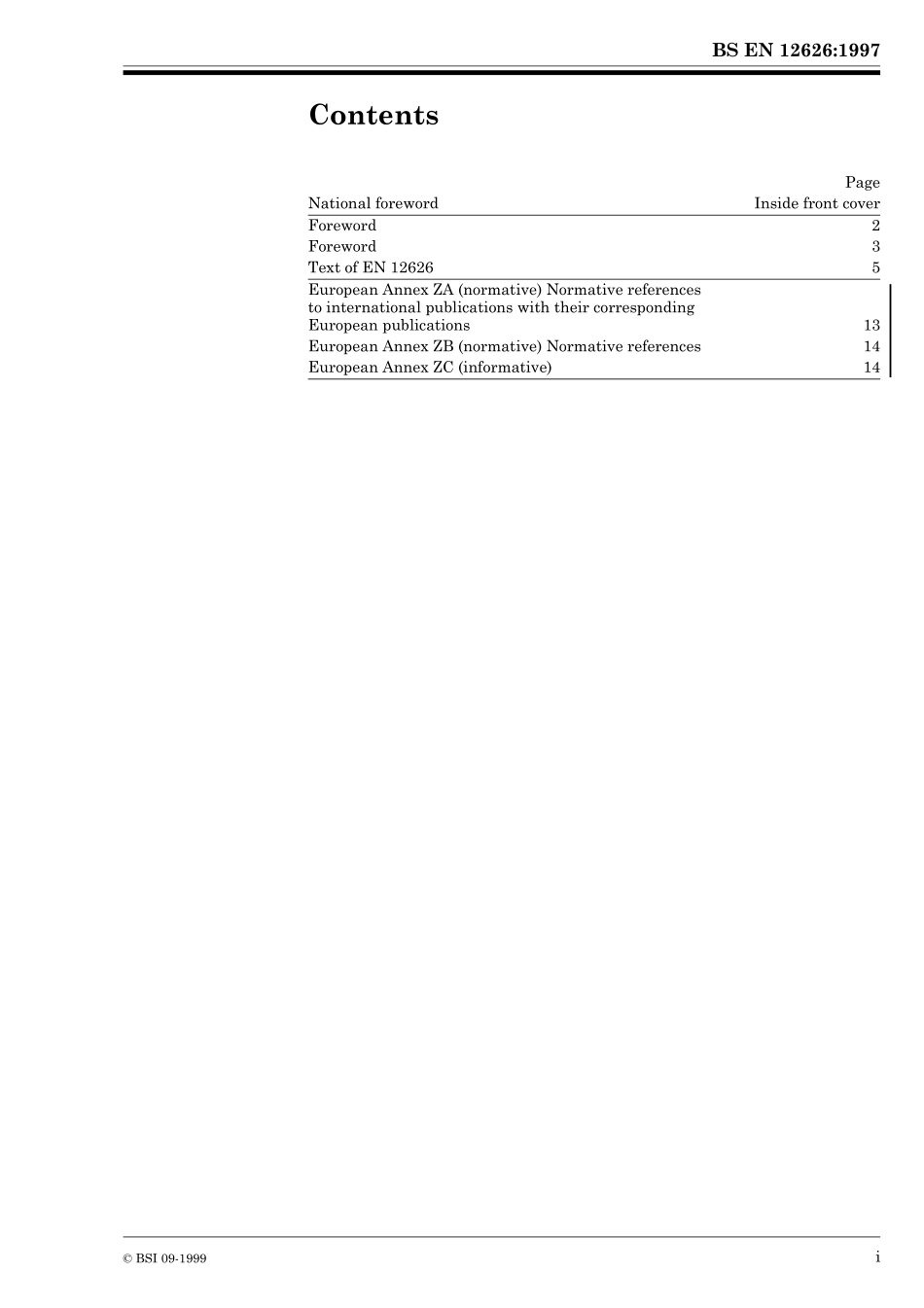 BS EN 12626:1997

Contents

|  | Page |
|---|---|
| National foreword | Inside front cover |
| Foreword | 2 |
| Foreword | 3 |
| Text of EN 12626 | 5 |
| European Annex ZA (normative) Normative references to international publications with their corresponding European publications | 13 |
| European Annex ZB (normative) Normative references | 14 |
| European Annex ZC (informative) | 14 |

© BSI 09-1999

i